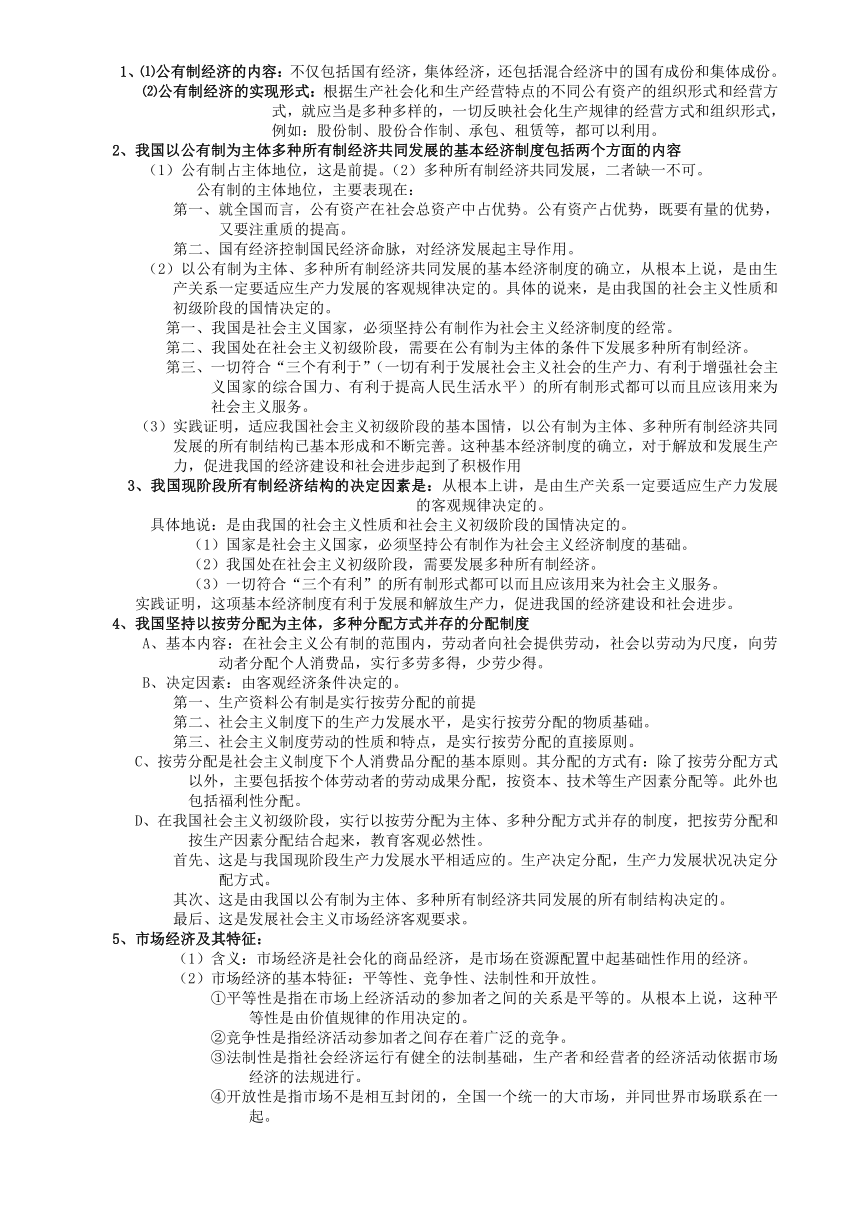 1、⑴公有制经济的内容：不仅包括国有经济，集体经济，还包括混合经济中的国有成份和集体成份。
⑵公有制经济的实现形式：根据生产社会化和生产经营特点的不同公有资产的组织形式和经营方式，就应当是多种多样的，一切反映社会化生产规律的经营方式和组织形式，例如：股份制、股份合作制、承包、租赁等，都可以利用。
2、我国以公有制为主体多种所有制经济共同发展的基本经济制度包括两个方面的内容
（1）公有制占主体地位，这是前提。（2）多种所有制经济共同发展，二者缺一不可。
公有制的主体地位，主要表现在：
第一、就全国而言，公有资产在社会总资产中占优势。公有资产占优势，既要有量的优势，又要注重质的提高。
第二、国有经济控制国民经济命脉，对经济发展起主导作用。
（2）以公有制为主体、多种所有制经济共同发展的基本经济制度的确立，从根本上说，是由生产关系一定要适应生产力发展的客观规律决定的。具体的说来，是由我国的社会主义性质和初级阶段的国情决定的。
第一、我国是社会主义国家，必须坚持公有制作为社会主义经济制度的经常。
第二、我国处在社会主义初级阶段，需要在公有制为主体的条件下发展多种所有制经济。
第三、一切符合“三个有利于”（一切有利于发展社会主义社会的生产力、有利于增强社会主义国家的综合国力、有利于提高人民生活水平）的所有制形式都可以而且应该用来为社会主义服务。
（3）实践证明，适应我国社会主义初级阶段的基本国情，以公有制为主体、多种所有制经济共同发展的所有制结构已基本形成和不断完善。这种基本经济制度的确立，对于解放和发展生产力，促进我国的经济建设和社会进步起到了积极作用
3、我国现阶段所有制经济结构的决定因素是：从根本上讲，是由生产关系一定要适应生产力发展的客观规律决定的。
具体地说：是由我国的社会主义性质和社会主义初级阶段的国情决定的。
（1）国家是社会主义国家，必须坚持公有制作为社会主义经济制度的基础。
（2）我国处在社会主义初级阶段，需要发展多种所有制经济。
（3）一切符合“三个有利”的所有制形式都可以而且应该用来为社会主义服务。
实践证明，这项基本经济制度有利于发展和解放生产力，促进我国的经济建设和社会进步。
4、我国坚持以按劳分配为主体，多种分配方式并存的分配制度
A、基本内容：在社会主义公有制的范围内，劳动者向社会提供劳动，社会以劳动为尺度，向劳动者分配个人消费品，实行多劳多得，少劳少得。
B、决定因素：由客观经济条件决定的。
第一、生产资料公有制是实行按劳分配的前提
第二、社会主义制度下的生产力发展水平，是实行按劳分配的物质基础。
第三、社会主义制度劳动的性质和特点，是实行按劳分配的直接原则。
C、按劳分配是社会主义制度下个人消费品分配的基本原则。其分配的方式有：除了按劳分配方式以外，主要包括按个体劳动者的劳动成果分配，按资本、技术等生产因素分配等。此外也包括福利性分配。
D、在我国社会主义初级阶段，实行以按劳分配为主体、多种分配方式并存的制度，把按劳分配和按生产因素分配结合起来，教育客观必然性。
首先、这是与我国现阶段生产力发展水平相适应的。生产决定分配，生产力发展状况决定分配方式。
其次、这是由我国以公有制为主体、多种所有制经济共同发展的所有制结构决定的。
最后、这是发展社会主义市场经济客观要求。
5、市场经济及其特征：
（1）含义：市场经济是社会化的商品经济，是市场在资源配置中起基础性作用的经济。
（2）市场经济的基本特征：平等性、竞争性、法制性和开放性。
①平等性是指在市场上经济活动的参加者之间的关系是平等的。从根本上说，这种平等性是由价值规律的作用决定的。
②竞争性是指经济活动参加者之间存在着广泛的竞争。
③法制性是指社会经济运行有健全的法制基础，生产者和经营者的经济活动依据市场经济的法规进行。
④开放性是指市场不是相互封闭的，全国一个统一的大市场，并同世界市场联系在一起。